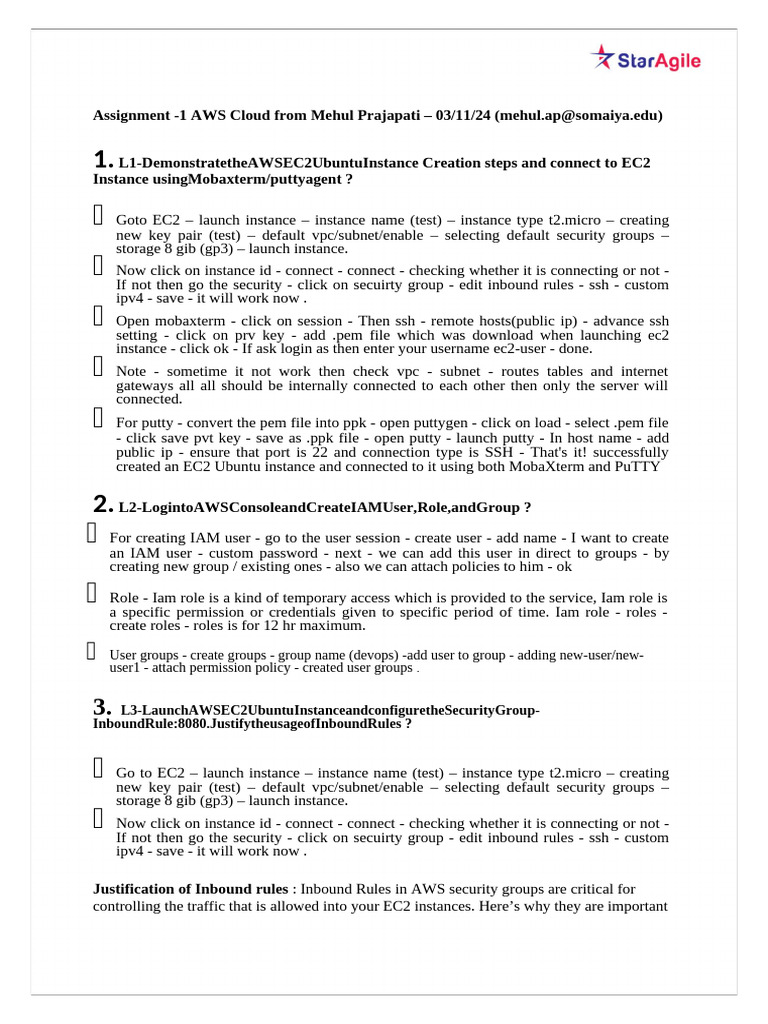 StarAgile

Assignment -1 AWS Cloud from Mehul Prajapati – 03/11/24 (mehul.ap@somaiya.edu)

1. L1-DemonstratetheAWSEC2UbuntuInstance Creation steps and connect to EC2 Instance usingMobaxterm/puttyagent ?

Goto EC2 – launch instance – instance name (test) – instance type t2.micro – creating new key pair (test) – default vpc/subnet/enable – selecting default security groups – storage 8 gib (gp3) – launch instance.

Now click on instance id - connect - connect - checking whether it is connecting or not - If not then go the security - click on secuirty group - edit inbound rules - ssh - custom ipv4 - save - it will work now .

Open mobaxterm - click on session - Then ssh - remote hosts(public ip) - advance ssh setting - click on prv key - add .pem file which was download when launching ec2 instance - click ok - If ask login as then enter your username ec2-user - done.

Note - sometime it not work then check vpc - subnet - routes tables and internet gateways all all should be internally connected to each other then only the server will connected.

For putty - convert the pem file into ppk - open puttygen - click on load - select .pem file - click save pvt key - save as .ppk file - open putty - launch putty - In host name - add public ip - ensure that port is 22 and connection type is SSH - That's it! successfully created an EC2 Ubuntu instance and connected to it using both MobaXterm and PuTTY

2. L2-LogintoAWSConsoleandCreateIAMUser,Role,andGroup ?

For creating IAM user - go to the user session - create user - add name - I want to create an IAM user - custom password - next - we can add this user in direct to groups - by creating new group / existing ones - also we can attach policies to him - ok

Role - Iam role is a kind of temporary access which is provided to the service, Iam role is a specific permission or credentials given to specific period of time. Iam role - roles - create roles - roles is for 12 hr maximum.

User groups - create groups - group name (devops) -add user to group - adding new-user/new-user1 - attach permission policy - created user groups .

3. L3-LaunchAWSEC2UbuntuInstanceandconfiguretheSecurityGroup-InboundRule:8080.JustifytheusageofInboundRules ?

Go to EC2 – launch instance – instance name (test) – instance type t2.micro – creating new key pair (test) – default vpc/subnet/enable – selecting default security groups – storage 8 gib (gp3) – launch instance.

Now click on instance id - connect - connect - checking whether it is connecting or not - If not then go the security - click on secuirty group - edit inbound rules - ssh - custom ipv4 - save - it will work now .

Justification of Inbound rules : Inbound Rules in AWS security groups are critical for controlling the traffic that is allowed into your EC2 instances. Here’s why they are important